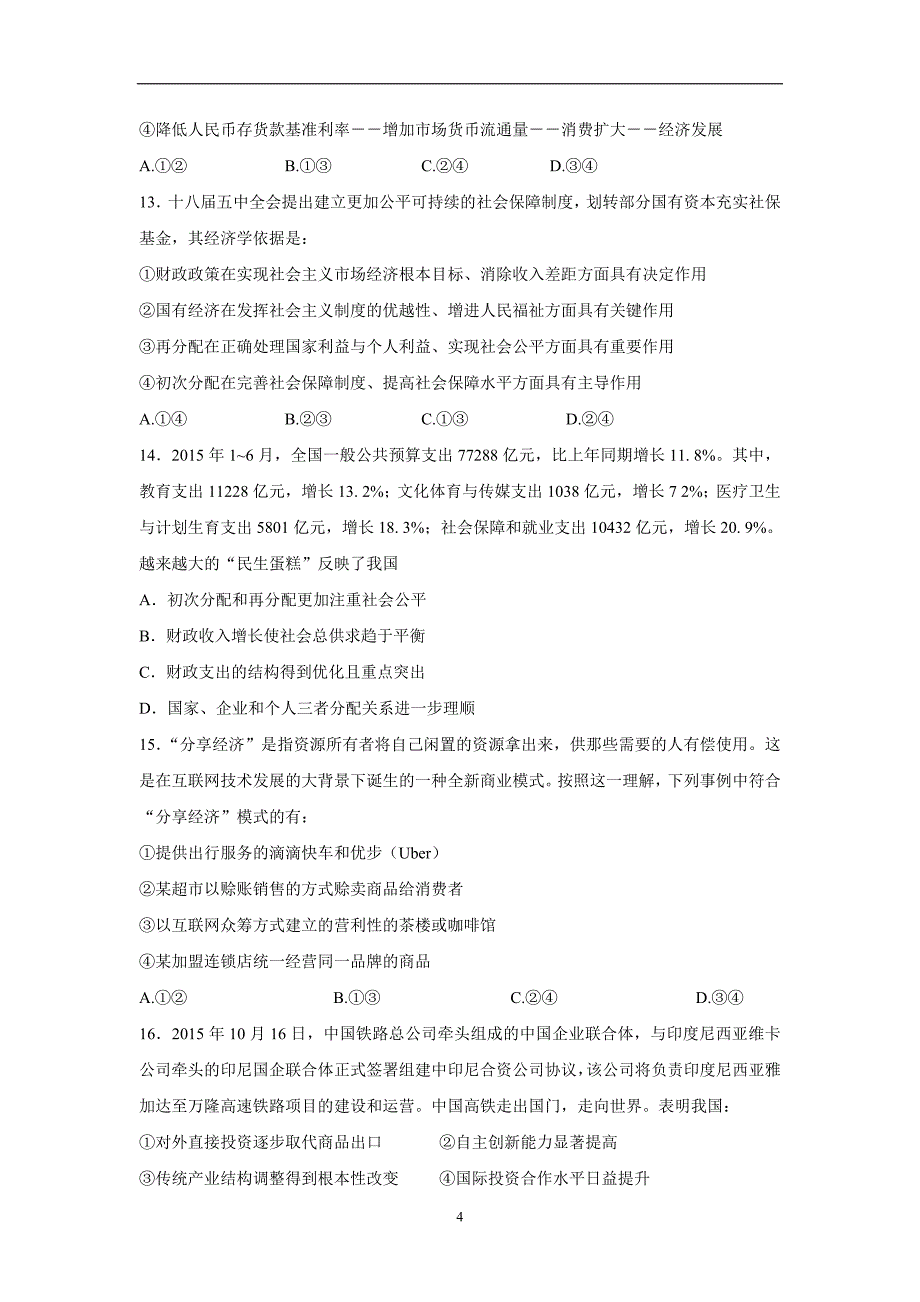 ④降低人民币存贷款基准利率——增加市场货币流通量——消费扩大——经济发展

A.①②　　B.①③　　C.②④　　D.③④

13．十八届五中全会提出建立更加公平可持续的社会保障制度，划转部分国有资本充实社保基金，其经济学依据是：

①财政政策在实现社会主义市场经济根本目标、消除收入差距方面具有决定作用

②国有经济在发挥社会主义制度的优越性、增进人民福祉方面具有关键作用

③再分配在正确处理国家利益与个人利益、实现社会公平方面具有重要作用

④初次分配在完善社会保障制度、提高社会保障水平方面具有主导作用

A.①④　　B.②③　　C.①③　　D.②④

14．2015 年 1~6 月，全国一般公共预算支出 77288 亿元，比上年同期增长 11. 8%。其中，教育支出 11228 亿元，增长 13. 2%；文化体育与传媒支出 1038 亿元，增长 7 2%；医疗卫生与计划生育支出 5801 亿元，增长 18. 3%；社会保障和就业支出 10432 亿元，增长 20. 9%。越来越大的“民生蛋糕”反映了我国

A．初次分配和再分配更加注重社会公平

B．财政收入增长使社会总供求趋于平衡

C．财政支出的结构得到优化且重点突出

D．国家、企业和个人三者分配关系进一步理顺

15．“分享经济”是指资源所有者将自己闲置的资源拿出来，供那些需要的人有偿使用。这是在互联网技术发展的大背景下诞生的一种全新商业模式。按照这一理解，下列事例中符合“分享经济”模式的有：

①提供出行服务的滴滴快车和优步（Uber）

②某超市以赊账销售的方式赊卖商品给消费者

③以互联网众筹方式建立的营利性的茶楼或咖啡馆

④某加盟连锁店统一经营同一品牌的商品

A.①②　　B.①③　　C.②④　　D.③④

16．2015 年 10 月 16 日，中国铁路总公司牵头组成的中国企业联合体，与印度尼西亚维卡公司牵头的印尼国企联合体正式签署组建中印尼合资公司协议，该公司将负责印度尼西亚雅加达至万隆高速铁路项目的建设和运营。中国高铁走出国门，走向世界。表明我国：

①对外直接投资逐步取代商品出口　　②自主创新能力显著提高

③传统产业结构调整得到根本性改变　　④国际投资合作水平日益提升

4